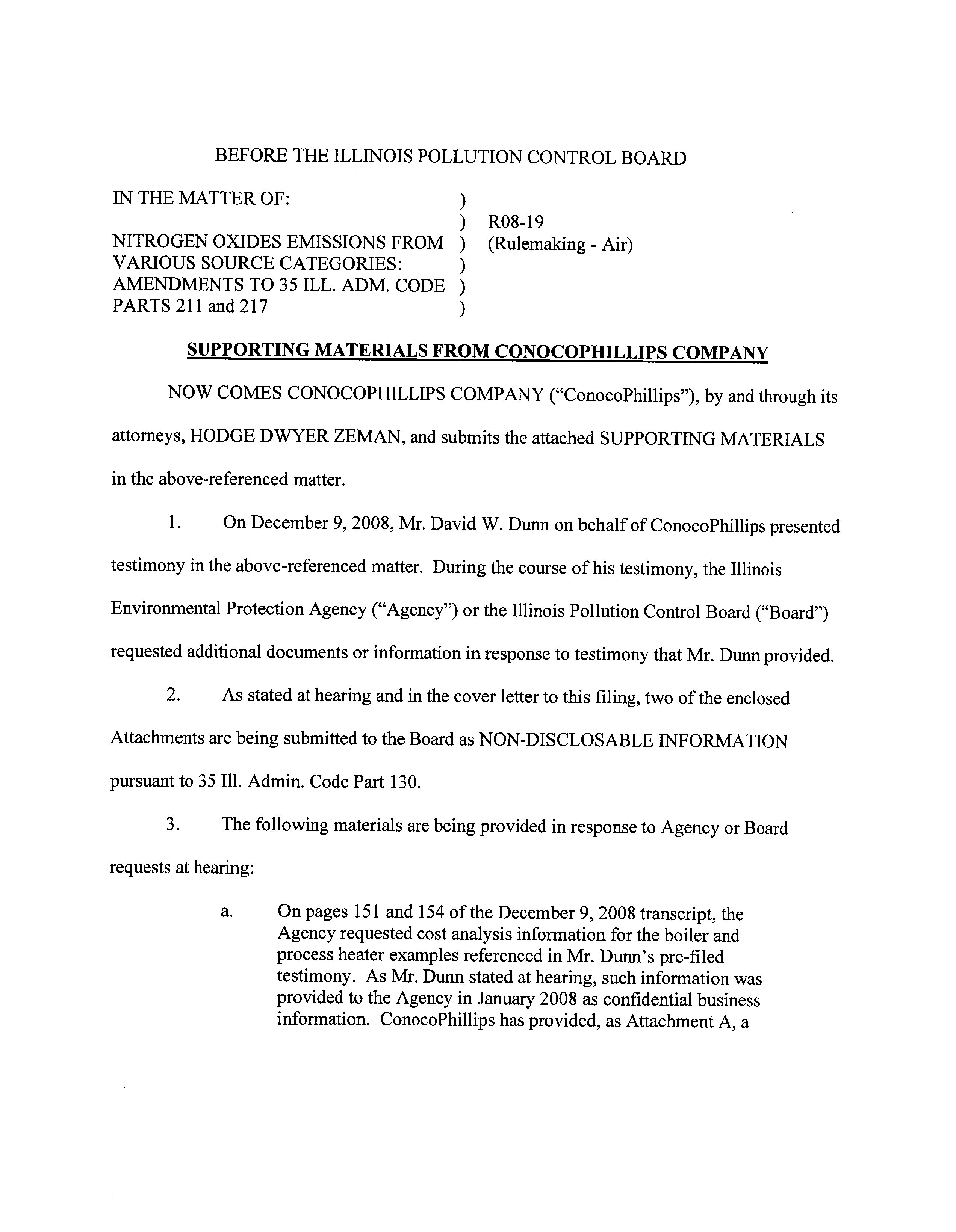 BEFORE THE ILLINOIS POLLUTION CONTROL BOARD

IN THE MATTER OF: )
) R08-19
NITROGEN OXIDES EMISSIONS FROM ) (Rulemaking - Air)
VARIOUS SOURCE CATEGORIES: )
AMENDMENTS TO 35 ILL. ADM. CODE )
PARTS 211 and 217 )

SUPPORTING MATERIALS FROM CONOCOPHILLIPS COMPANY

NOW COMES CONOCOPHILLIPS COMPANY ("ConocoPhillips"), by and through its attorneys, HODGE DWYER ZEMAN, and submits the attached SUPPORTING MATERIALS in the above-referenced matter.

1. On December 9, 2008, Mr. David W. Dunn on behalf of ConocoPhillips presented testimony in the above-referenced matter. During the course of his testimony, the Illinois Environmental Protection Agency ("Agency") or the Illinois Pollution Control Board ("Board") requested additional documents or information in response to testimony that Mr. Dunn provided.

2. As stated at hearing and in the cover letter to this filing, two of the enclosed Attachments are being submitted to the Board as NON-DISCLOSABLE INFORMATION pursuant to 35 Ill. Admin. Code Part 130.

3. The following materials are being provided in response to Agency or Board requests at hearing:

a. On pages 151 and 154 of the December 9, 2008 transcript, the Agency requested cost analysis information for the boiler and process heater examples referenced in Mr. Dunn's pre-filed testimony. As Mr. Dunn stated at hearing, such information was provided to the Agency in January 2008 as confidential business information. ConocoPhillips has provided, as Attachment A, a